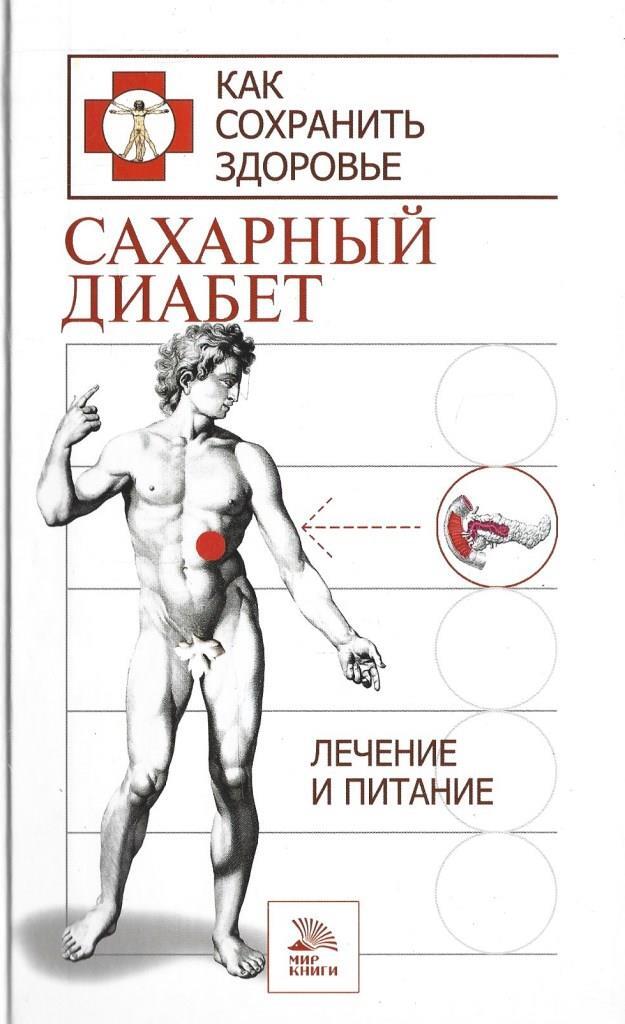 КАК
СОХРАНИТЬ
ЗДОРОВЬЕ

САХАРНЫЙ
ДИАБЕТ

ЛЕЧЕНИЕ
И ПИТАНИЕ

МИР
КНИГИ